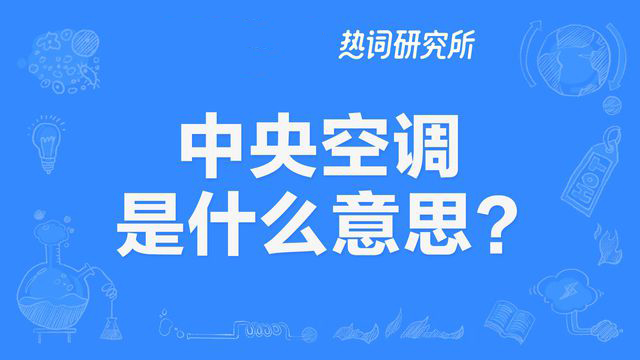 热词研究所

中央空调
是什么意思？

HOT